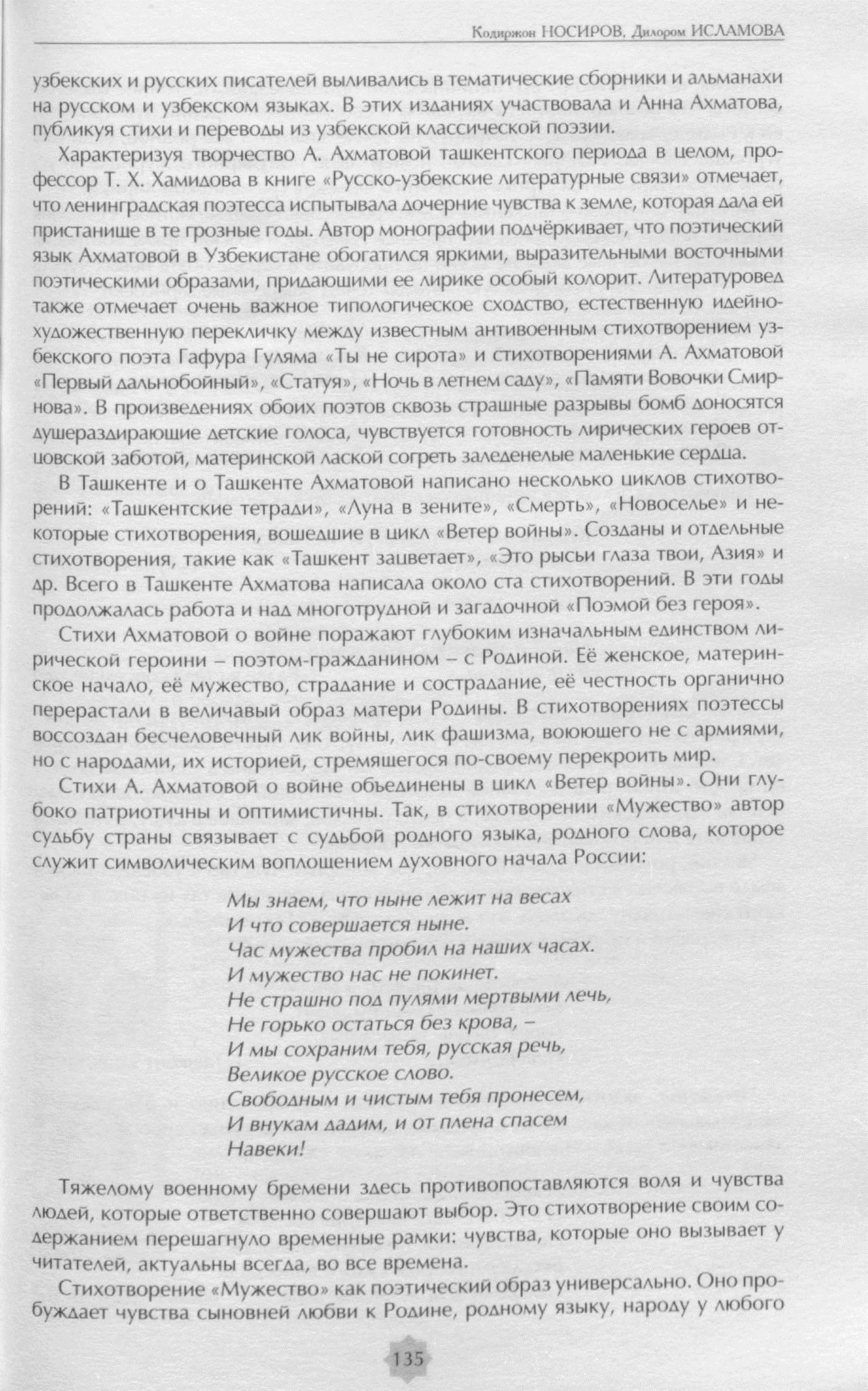 Кодиржон НОСИРОВ, Дилором ИСЛАМОВА

узбекских и русских писателей выливались в тематические сборники и альманахи на русском и узбекском языках. В этих изданиях участвовала и Анна Ахматова, публикуя стихи и переводы из узбекской классической поэзии.

Характеризуя творчество А. Ахматовой ташкентского периода в целом, профессор Т. Х. Хамидова в книге «Русско-узбекские литературные связи» отмечает, что ленинградская поэтесса испытывала дочерние чувства к земле, которая дала ей пристанище в те грозные годы. Автор монографии подчёркивает, что поэтический язык Ахматовой в Узбекистане обогатился яркими, выразительными восточными поэтическими образами, придающими ее лирике особый колорит. Литературовед также отмечает очень важное типологическое сходство, естественную идейно-художественную перекличку между известным антивоенным стихотворением узбекского поэта Гафура Гуляма «Ты не сирота» и стихотворениями А. Ахматовой «Первый дальнобойный», «Статуя», «Ночь в летнем саду», «Памяти Вовочки Смирнова». В произведениях обоих поэтов сквозь страшные разрывы бомб доносятся душераздирающие детские голоса, чувствуется готовность лирических героев отцовской заботой, материнской лаской согреть заледенелые маленькие сердца.

В Ташкенте и о Ташкенте Ахматовой написано несколько циклов стихотворений: «Ташкентские тетради», «Луна в зените», «Смерть», «Новоселье» и некоторые стихотворения, вошедшие в цикл «Ветер войны». Созданы и отдельные стихотворения, такие как «Ташкент зацветает», «Это рысьи глаза твои, Азия» и др. Всего в Ташкенте Ахматова написала около ста стихотворений. В эти годы продолжалась работа и над многотрудной и загадочной «Поэмой без героя».

Стихи Ахматовой о войне поражают глубоким изначальным единством лирической героини – поэтом-гражданином – с Родиной. Её женское, материнское начало, её мужество, страдание и сострадание, её честность органично перерастали в величавый образ матери Родины. В стихотворениях поэтессы воссоздан бесчеловечный лик войны, лик фашизма, воюющего не с армиями, но с народами, их историей, стремящегося по-своему перекроить мир.

Стихи А. Ахматовой о войне объединены в цикл «Ветер войны». Они глубоко патриотичны и оптимистичны. Так, в стихотворении «Мужество» автор судьбу страны связывает с судьбой родного языка, родного слова, которое служит символическим воплощением духовного начала России:

Мы знаем, что ныне лежит на весах
И что совершается ныне.
Час мужества пробил на наших часах.
И мужество нас не покинет.
Не страшно под пулями мертвыми лечь,
Не горько остаться без крова, –
И мы сохраним тебя, русская речь,
Великое русское слово.
Свободным и чистым тебя пронесем,
И внукам дадим, и от плена спасем
Навеки!

Тяжелому военному бремени здесь противопоставляются воля и чувства людей, которые ответственно совершают выбор. Это стихотворение своим содержанием перешагнуло временные рамки: чувства, которые оно вызывает у читателей, актуальны всегда, во все времена.

Стихотворение «Мужество» как поэтический образ универсально. Оно пробуждает чувства сыновней любви к Родине, родному языку, народу у любого

135